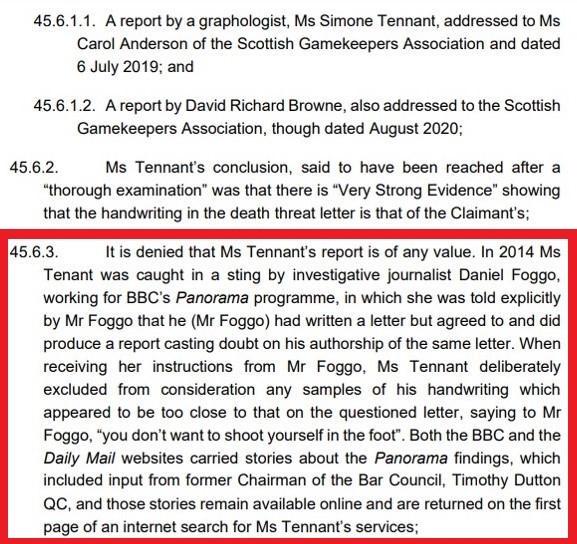 45.6.1.1. A report by a graphologist, Ms Simone Tennant, addressed to Ms Carol Anderson of the Scottish Gamekeepers Association and dated 6 July 2019; and

45.6.1.2. A report by David Richard Browne, also addressed to the Scottish Gamekeepers Association, though dated August 2020;

45.6.2. Ms Tennant's conclusion, said to have been reached after a "thorough examination" was that there is "Very Strong Evidence" showing that the handwriting in the death threat letter is that of the Claimant's;

45.6.3. It is denied that Ms Tennant's report is of any value. In 2014 Ms Tenant was caught in a sting by investigative journalist Daniel Foggo, working for BBC's Panorama programme, in which she was told explicitly by Mr Foggo that he (Mr Foggo) had written a letter but agreed to and did produce a report casting doubt on his authorship of the same letter. When receiving her instructions from Mr Foggo, Ms Tennant deliberately excluded from consideration any samples of his handwriting which appeared to be too close to that on the questioned letter, saying to Mr Foggo, "you don't want to shoot yourself in the foot". Both the BBC and the Daily Mail websites carried stories about the Panorama findings, which included input from former Chairman of the Bar Council, Timothy Dutton QC, and those stories remain available online and are returned on the first page of an internet search for Ms Tennant's services;